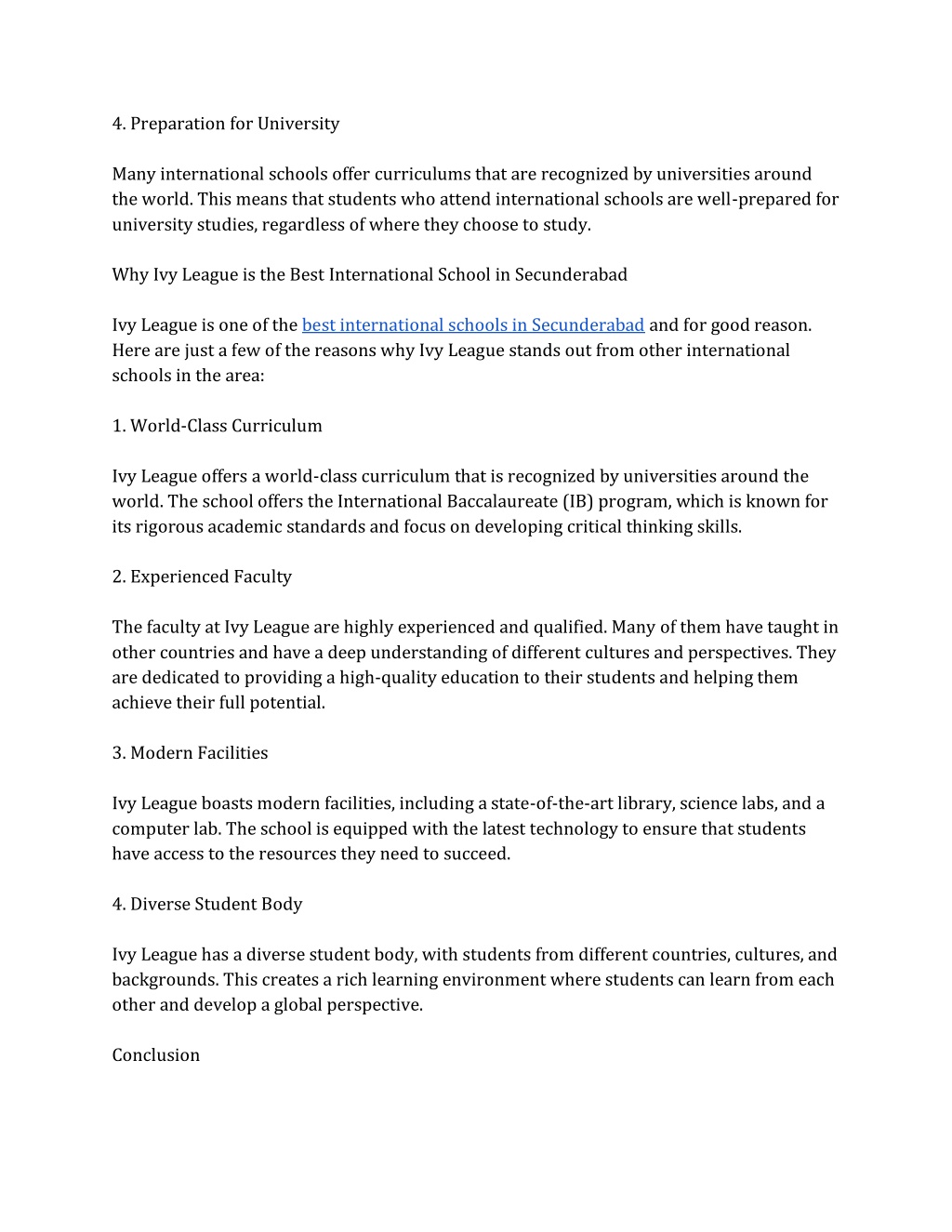 4. Preparation for University

Many international schools offer curriculums that are recognized by universities around the world. This means that students who attend international schools are well-prepared for university studies, regardless of where they choose to study.

Why Ivy League is the Best International School in Secunderabad

Ivy League is one of the best international schools in Secunderabad and for good reason. Here are just a few of the reasons why Ivy League stands out from other international schools in the area:

1. World-Class Curriculum

Ivy League offers a world-class curriculum that is recognized by universities around the world. The school offers the International Baccalaureate (IB) program, which is known for its rigorous academic standards and focus on developing critical thinking skills.

2. Experienced Faculty

The faculty at Ivy League are highly experienced and qualified. Many of them have taught in other countries and have a deep understanding of different cultures and perspectives. They are dedicated to providing a high-quality education to their students and helping them achieve their full potential.

3. Modern Facilities

Ivy League boasts modern facilities, including a state-of-the-art library, science labs, and a computer lab. The school is equipped with the latest technology to ensure that students have access to the resources they need to succeed.

4. Diverse Student Body

Ivy League has a diverse student body, with students from different countries, cultures, and backgrounds. This creates a rich learning environment where students can learn from each other and develop a global perspective.

Conclusion